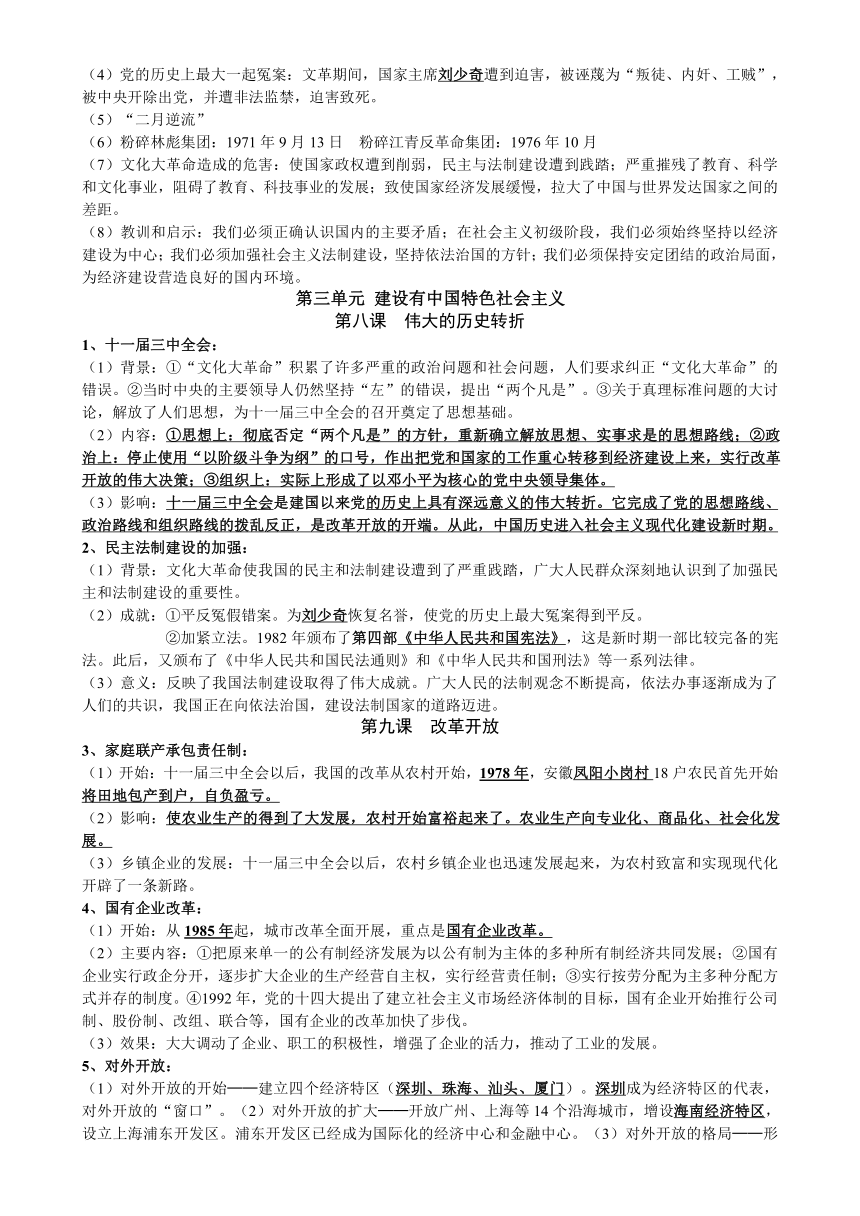 （4）党的历史上最大一起冤案：文革期间，国家主席刘少奇遭到迫害，被诬蔑为“叛徒、内奸、工贼”，被中央开除出党，并遭非法监禁，迫害致死。
（5）“二月逆流”
（6）粉碎林彪集团：1971 年 9 月 13 日　粉碎江青反革命集团：1976 年 10 月
（7）文化大革命造成的危害：使国家政权遭到削弱，民主与法制建设遭到践踏；严重摧残了教育、科学和文化事业，阻碍了教育、科技事业的发展；致使国家经济发展缓慢，拉大了中国与世界发达国家之间的差距。
（8）教训和启示：我们必须正确认识国内的主要矛盾；在社会主义初级阶段，我们必须始终坚持以经济建设为中心；我们必须加强社会主义法制建设，坚持依法治国的方针；我们必须保持安定团结的政治局面，为经济建设营造良好的国内环境。

第三单元 建设有中国特色社会主义
第八课　伟大的历史转折

1、十一届三中全会：
（1）背景：①“文化大革命”积累了许多严重的政治问题和社会问题，人们要求纠正“文化大革命”的错误。②当时中央的主要领导人仍然坚持“左”的错误，提出“两个凡是”。③关于真理标准问题的大讨论，解放了人们思想，为十一届三中全会的召开奠定了思想基础。
（2）内容：①思想上：彻底否定“两个凡是”的方针，重新确立解放思想、实事求是的思想路线；②政治上：停止使用“以阶级斗争为纲”的口号，作出把党和国家的工作重心转移到经济建设上来，实行改革开放的伟大决策；③组织上：实际上形成了以邓小平为核心的党中央领导集体。
（3）影响：十一届三中全会是建国以来党的历史上具有深远意义的伟大转折。它完成了党的思想路线、政治路线和组织路线的拨乱反正，是改革开放的开端。从此，中国历史进入社会主义现代化建设新时期。
2、民主法制建设的加强：
（1）背景：文化大革命使我国的民主和法制建设遭到了严重践踏，广大人民群众深刻地认识到了加强民主和法制建设的重要性。
（2）成就：①平反冤假错案。为刘少奇恢复名誉，使党的历史上最大冤案得到平反。
②加紧立法。1982 年颁布了第四部《中华人民共和国宪法》，这是新时期一部比较完备的宪法。此后，又颁布了《中华人民共和国民法通则》和《中华人民共和国刑法》等一系列法律。
（3）意义：反映了我国法制建设取得了伟大成就。广大人民的法制观念不断提高，依法办事逐渐成为了人们的共识，我国正在向依法治国，建设法制国家的道路迈进。

第九课　改革开放

3、家庭联产承包责任制：
（1）开始：十一届三中全会以后，我国的改革从农村开始，1978 年，安徽凤阳小岗村 18 户农民首先开始将田地包产到户，自负盈亏。
（2）影响：使农业生产的得到了大发展，农村开始富裕起来了。农业生产向专业化、商品化、社会化发展。
（3）乡镇企业的发展：十一届三中全会以后，农村乡镇企业也迅速发展起来，为农村致富和实现现代化开辟了一条新路。
4、国有企业改革：
（1）开始：从 1985 年起，城市改革全面开展，重点是国有企业改革。
（2）主要内容：①把原来单一的公有制经济发展为以公有制为主体的多种所有制经济共同发展；②国有企业实行政企分开，逐步扩大企业的生产经营自主权，实行经营责任制；③实行按劳分配为主多种分配方式并存的制度。④1992 年，党的十四大提出了建立社会主义市场经济体制的目标，国有企业开始推行公司制、股份制、改组、联合等，国有企业的改革加快了步伐。
（3）效果：大大调动了企业、职工的积极性，增强了企业的活力，推动了工业的发展。
5、对外开放：
（1）对外开放的开始——建立四个经济特区（深圳、珠海、汕头、厦门）。深圳成为经济特区的代表，对外开放的“窗口”。（2）对外开放的扩大——开放广州、上海等 14 个沿海城市，增设海南经济特区，设立上海浦东开发区。浦东开发区已经成为国际化的经济中心和金融中心。（3）对外开放的格局——形